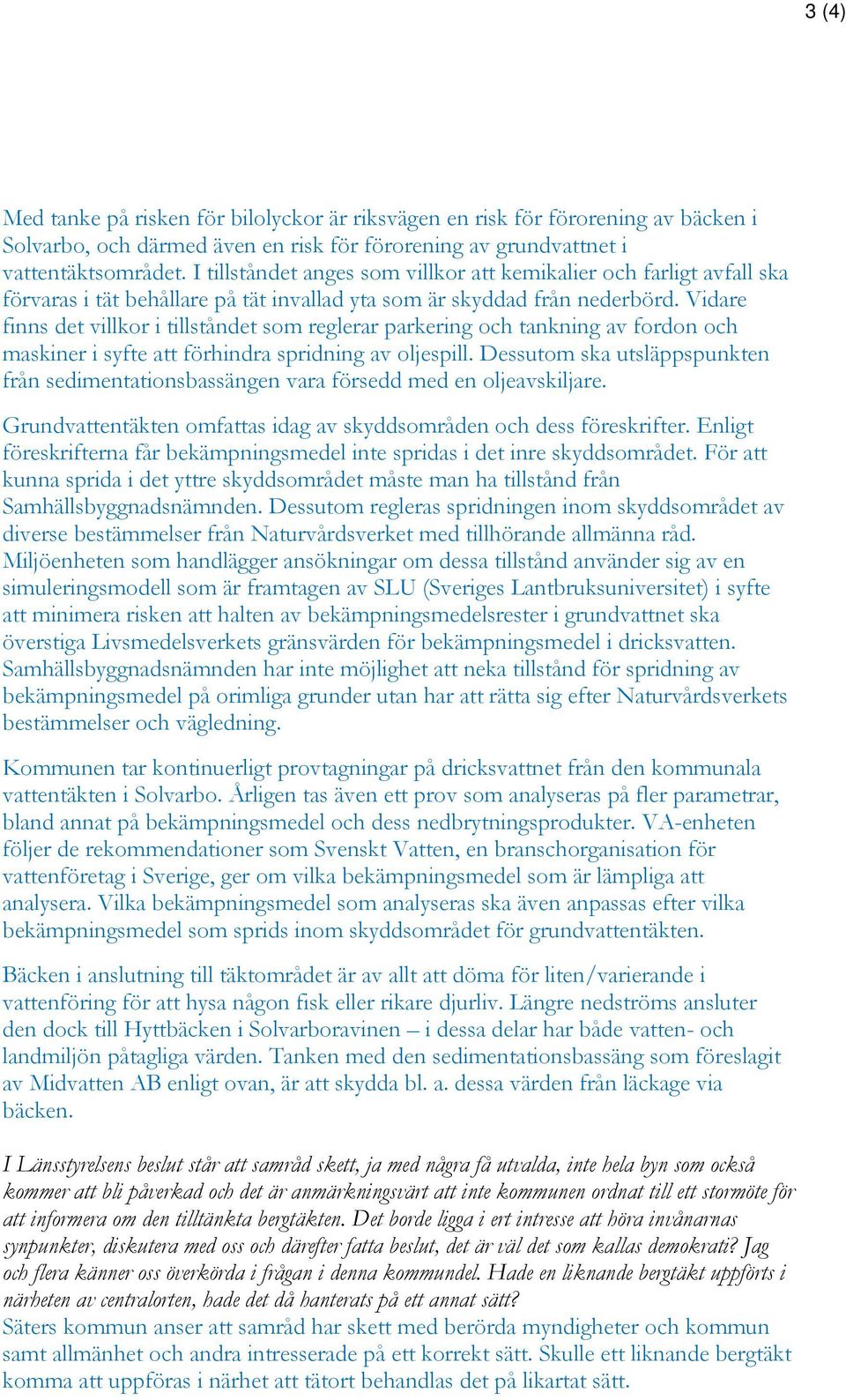 3 (4)

Med tanke på risken för bilolyckor är riksvägen en risk för förorening av bäcken i Solvarbo, och därmed även en risk för förorening av grundvattnet i vattentäktsområdet. I tillståndet anges som villkor att kemikalier och farligt avfall ska förvaras i tät behållare på tät invallad yta som är skyddad från nederbörd. Vidare finns det villkor i tillståndet som reglerar parkering och tankning av fordon och maskiner i syfte att förhindra spridning av oljespill. Dessutom ska utsläppspunkten från sedimentationsbassängen vara försedd med en oljeavskiljare.

Grundvattentäkten omfattas idag av skyddsområden och dess föreskrifter. Enligt föreskrifterna får bekämpningsmedel inte spridas i det inre skyddsområdet. För att kunna sprida i det yttre skyddsområdet måste man ha tillstånd från Samhällsbyggnadsnämnden. Dessutom regleras spridningen inom skyddsområdet av diverse bestämmelser från Naturvårdsverket med tillhörande allmänna råd. Miljöenheten som handlägger ansökningar om dessa tillstånd använder sig av en simuleringsmodell som är framtagen av SLU (Sveriges Lantbruksuniversitet) i syfte att minimera risken att halten av bekämpningsmedelsrester i grundvattnet ska överstiga Livsmedelsverkets gränsvärden för bekämpningsmedel i dricksvatten. Samhällsbyggnadsnämnden har inte möjlighet att neka tillstånd för spridning av bekämpningsmedel på orimliga grunder utan har att rätta sig efter Naturvårdsverkets bestämmelser och vägledning.

Kommunen tar kontinuerligt provtagningar på dricksvattnet från den kommunala vattentäkten i Solvarbo. Årligen tas även ett prov som analyseras på fler parametrar, bland annat på bekämpningsmedel och dess nedbrytningsprodukter. VA-enheten följer de rekommendationer som Svenskt Vatten, en branschorganisation för vattenföretag i Sverige, ger om vilka bekämpningsmedel som är lämpliga att analysera. Vilka bekämpningsmedel som analyseras ska även anpassas efter vilka bekämpningsmedel som sprids inom skyddsområdet för grundvattentäkten.

Bäcken i anslutning till täktområdet är av allt att döma för liten/varierande i vattenföring för att hysa någon fisk eller rikare djurliv. Längre nedströms ansluter den dock till Hyttbäcken i Solvarboravinen – i dessa delar har både vatten- och landmiljön påtagliga värden. Tanken med den sedimentationsbassäng som föreslagit av Midvatten AB enligt ovan, är att skydda bl. a. dessa värden från läckage via bäcken.

I Länsstyrelsens beslut står att samråd skett, ja med några få utvalda, inte hela byn som också kommer att bli påverkad och det är anmärkningsvärt att inte kommunen ordnat till ett stormöte för att informera om den tilltänkta bergtäkten. Det borde ligga i ert intresse att höra invånarnas synpunkter, diskutera med oss och därefter fatta beslut, det är väl det som kallas demokrati? Jag och flera känner oss överkörda i frågan i denna kommundel. Hade en liknande bergtäkt uppförts i närheten av centralorten, hade det då hanterats på ett annat sätt?
Säters kommun anser att samråd har skett med berörda myndigheter och kommun samt allmänhet och andra intresserade på ett korrekt sätt. Skulle ett liknande bergtäkt komma att uppföras i närhet att tätort behandlas det på likartat sätt.